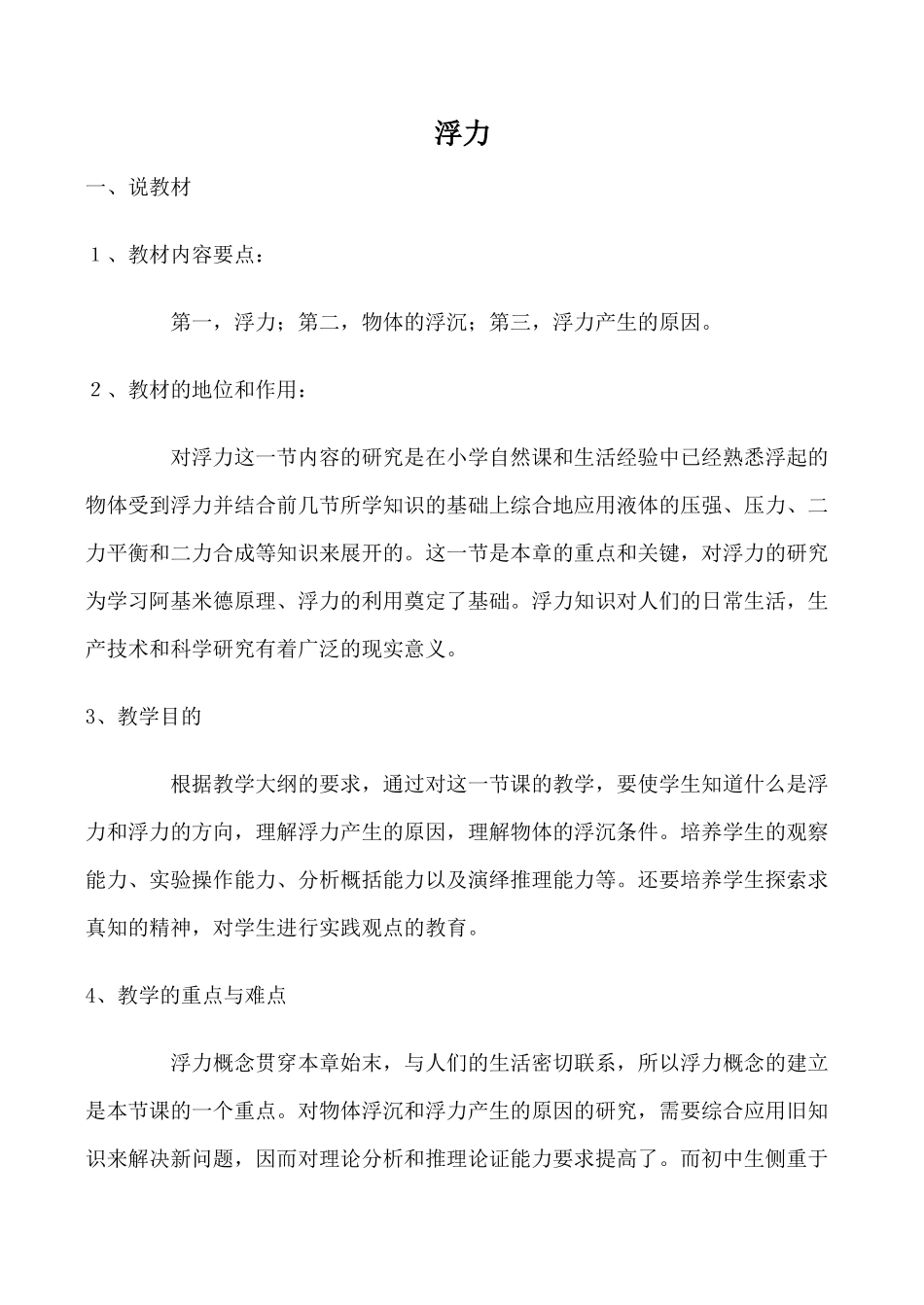 浮力

一、说教材

１、教材内容要点：

第一，浮力；第二，物体的浮沉；第三，浮力产生的原因。

２、教材的地位和作用：

对浮力这一节内容的研究是在小学自然课和生活经验中已经熟悉浮起的物体受到浮力并结合前几节所学知识的基础上综合地应用液体的压强、压力、二力平衡和二力合成等知识来展开的。这一节是本章的重点和关键，对浮力的研究为学习阿基米德原理、浮力的利用奠定了基础。浮力知识对人们的日常生活，生产技术和科学研究有着广泛的现实意义。

3、教学目的

根据教学大纲的要求，通过对这一节课的教学，要使学生知道什么是浮力和浮力的方向，理解浮力产生的原因，理解物体的浮沉条件。培养学生的观察能力、实验操作能力、分析概括能力以及演绎推理能力等。还要培养学生探索求真知的精神，对学生进行实践观点的教育。

4、教学的重点与难点

浮力概念贯穿本章始末，与人们的生活密切联系，所以浮力概念的建立是本节课的一个重点。对物体浮沉和浮力产生的原因的研究，需要综合应用旧知识来解决新问题，因而对理论分析和推理论证能力要求提高了。而初中生侧重于